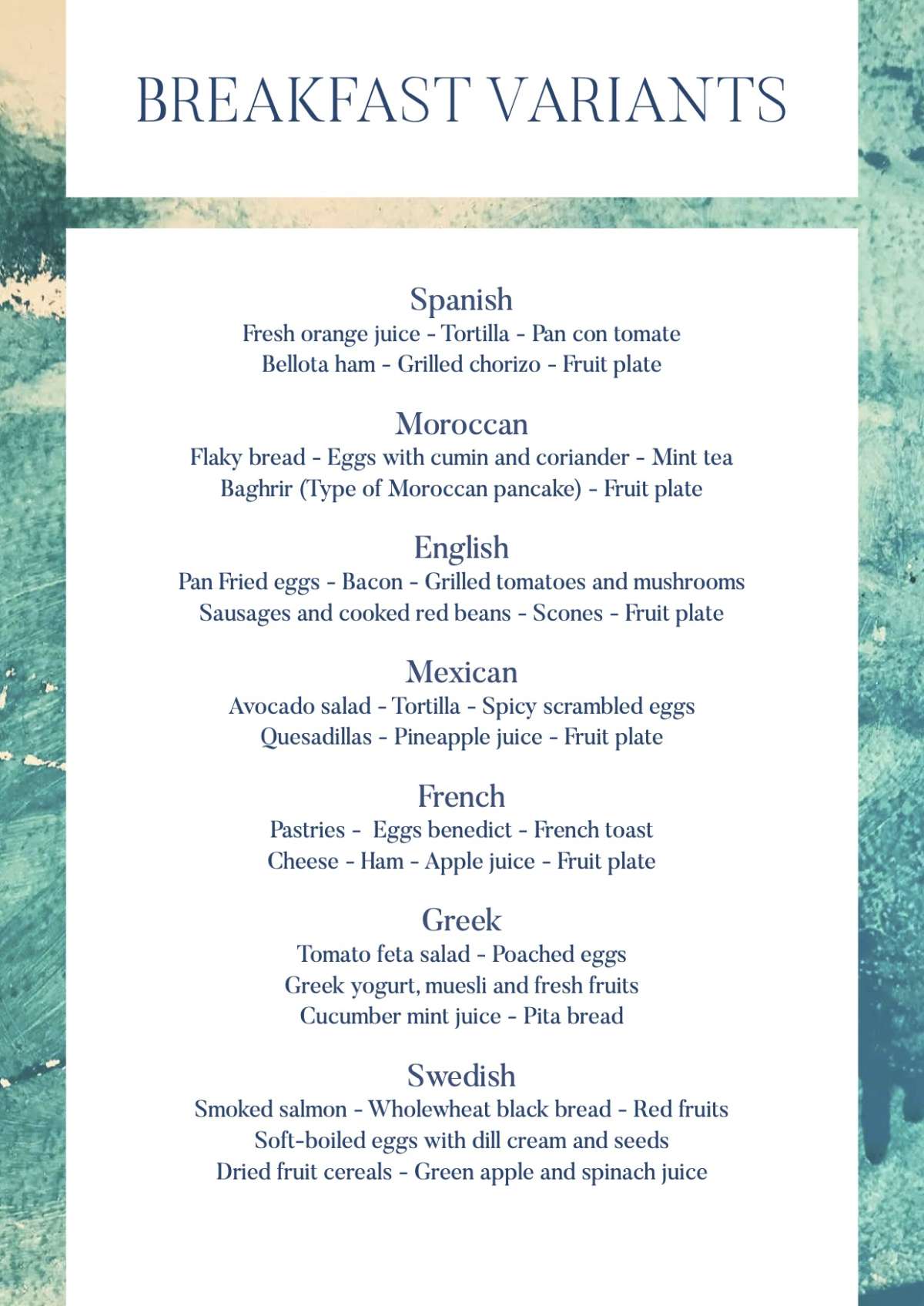 BREAKFAST VARIANTS

Spanish
Fresh orange juice - Tortilla - Pan con tomate
Bellota ham - Grilled chorizo - Fruit plate

Moroccan
Flaky bread - Eggs with cumin and coriander - Mint tea
Baghrir (Type of Moroccan pancake) - Fruit plate

English
Pan Fried eggs - Bacon - Grilled tomatoes and mushrooms
Sausages and cooked red beans - Scones - Fruit plate

Mexican
Avocado salad - Tortilla - Spicy scrambled eggs
Quesadillas - Pineapple juice - Fruit plate

French
Pastries - Eggs benedict - French toast
Cheese - Ham - Apple juice - Fruit plate

Greek
Tomato feta salad - Poached eggs
Greek yogurt, muesli and fresh fruits
Cucumber mint juice - Pita bread

Swedish
Smoked salmon - Wholewheat black bread - Red fruits
Soft-boiled eggs with dill cream and seeds
Dried fruit cereals - Green apple and spinach juice